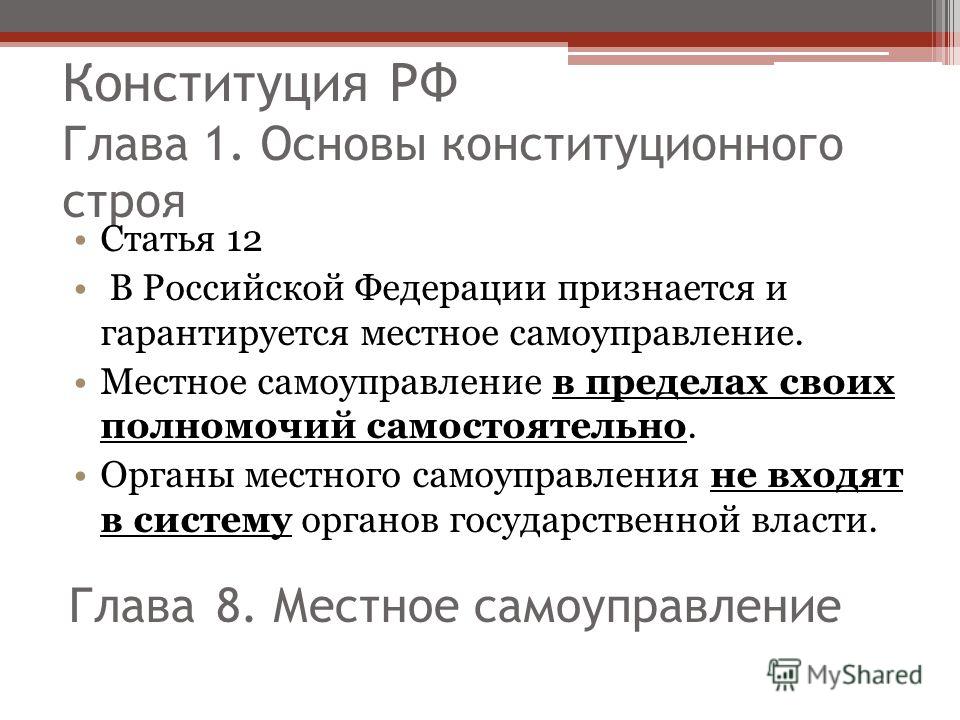 Конституция РФ
Глава 1. Основы конституционного строя

• Статья 12
• В Российской Федерации признается и гарантируется местное самоуправление.
• Местное самоуправление в пределах своих полномочий самостоятельно.
• Органы местного самоуправления не входят в систему органов государственной власти.

Глава 8. Местное самоуправление

MyShared